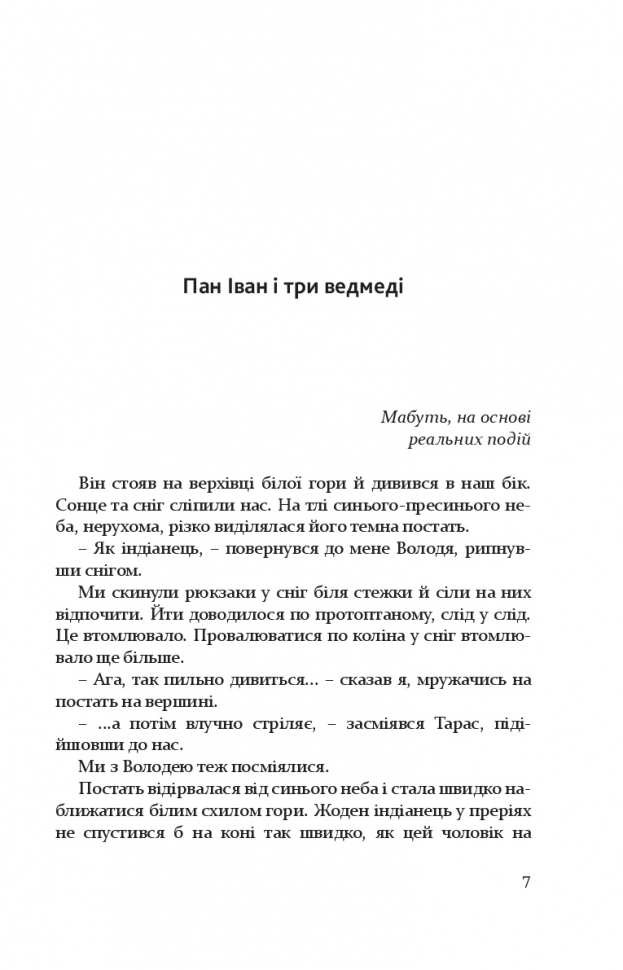 Пан Іван і три ведмеді

Мабуть, на основі реальних подій

Він стояв на верхівці білої гори й дивився в наш бік. Сонце та сніг сліпили нас. На тлі синього-пресинього неба, нерухома, різко виділялася його темна постать.

– Як індіанець, – повернувся до мене Володя, рипнувши снігом.

Ми скинули рюкзаки у сніг біля стежки й сіли на них відпочити. Йти доводилося по протоптаному, слід у слід. Це втомлювало. Провалюватися по коліна у сніг втомлювало ще більше.

– Ага, так пильно дивиться... – сказав я, мружачись на постать на вершині.

– ...а потім влучно стріляє, – засміявся Тарас, підійшовши до нас.

Ми з Володею теж посміялися.

Постать відірвалася від синього неба і стала швидко наближатися білим схилом гори. Жоден індіанець у преріях не спустився б на коні так швидко, як цей чоловік на

7